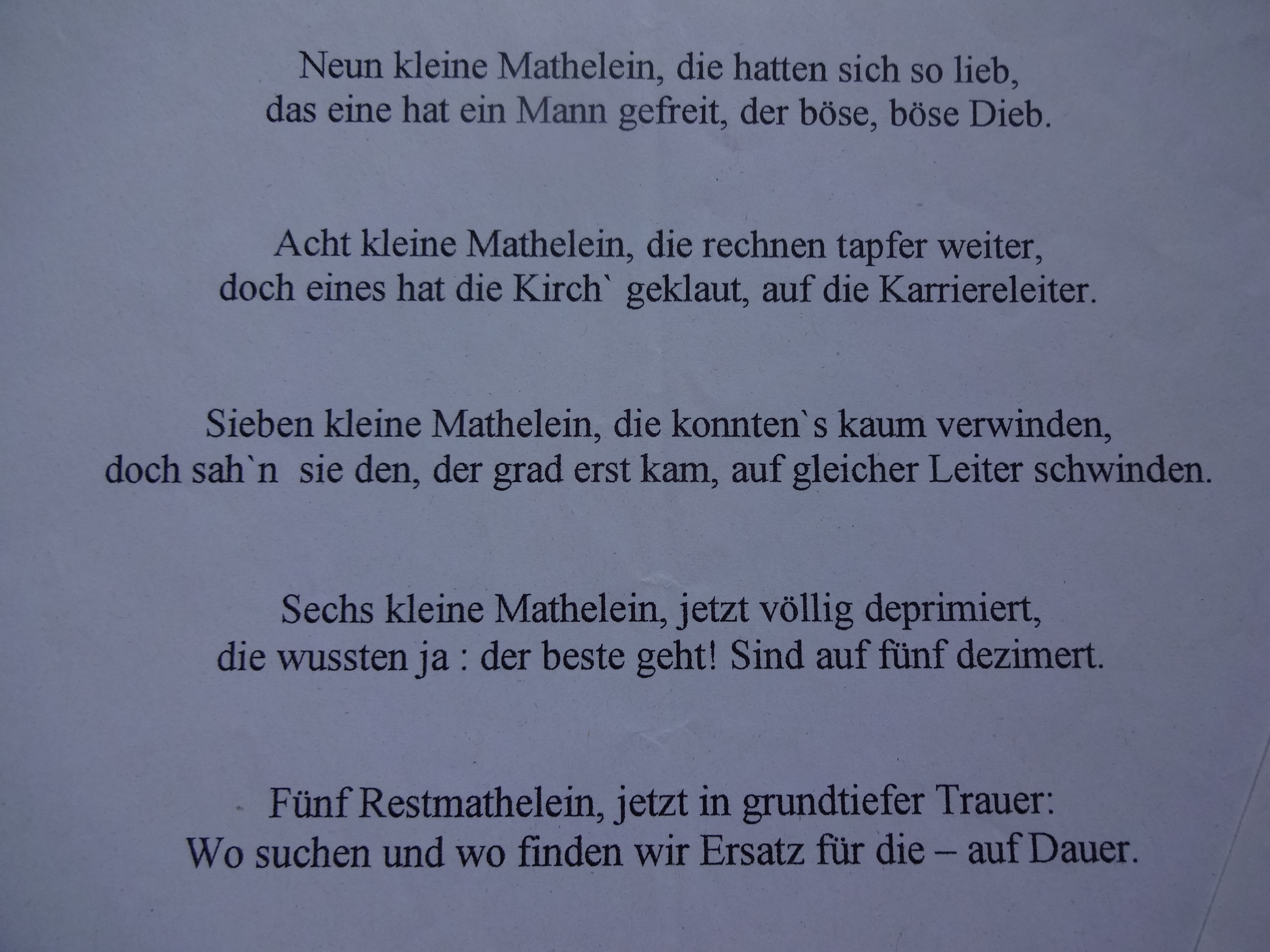 Neun kleine Mathelein, die hatten sich so lieb,
das eine hat ein Mann gefreit, der böse, böse Dieb.

Acht kleine Mathelein, die rechnen tapfer weiter,
doch eines hat die Kirch` geklaut, auf die Karriereleiter.

Sieben kleine Mathelein, die konnten`s kaum verwinden,
doch sah`n sie den, der grad erst kam, auf gleicher Leiter schwinden.

Sechs kleine Mathelein, jetzt völlig deprimiert,
die wussten ja : der beste geht! Sind auf fünf dezimert.

Fünf Restmathelein, jetzt in grundtiefer Trauer:
Wo suchen und wo finden wir Ersatz für die – auf Dauer.